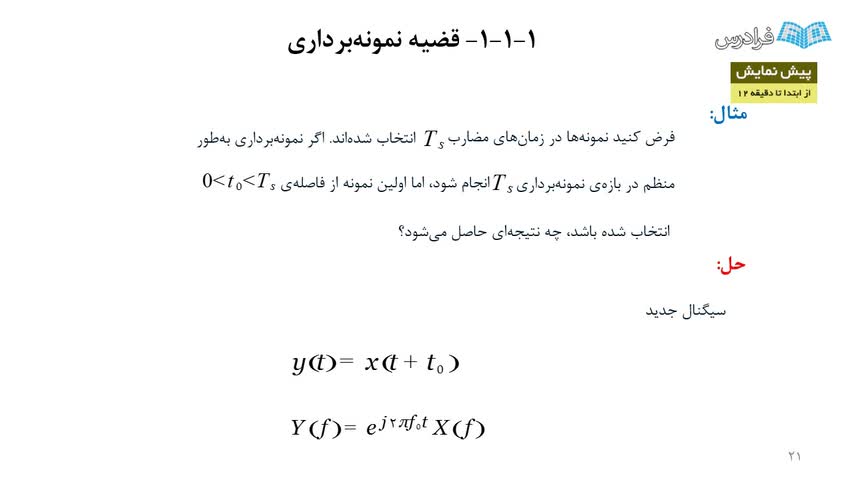 ۱-۱-۱- قضیه نمونه‌برداری

فرادرس

پیش نمایش
از ابتدا تا دقیقه ۱۲

مثال:

فرض کنید نمونه‌ها در زمان‌های مضارب $T_s$ انتخاب شده‌اند. اگر نمونه‌برداری به‌طور منظم در بازه‌ی نمونه‌برداری $T_s$ انجام شود، اما اولین نمونه از فاصله‌ی $0<t_0<T_s$ انتخاب شده باشد، چه نتیجه‌ای حاصل می‌شود؟

حل:

سیگنال جدید

$y(t) = x(t + t_0)$

$Y(f) = e^{j2\pi f_0 t} X(f)$

۲۱